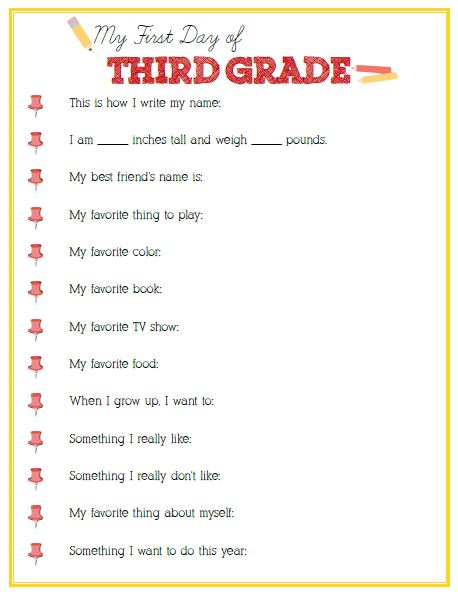 My First Day of
THIRD GRADE

This is how I write my name:

I am _____ inches tall and weigh _____ pounds.

My best friend's name is:

My favorite thing to play:

My favorite color:

My favorite book:

My favorite TV show:

My favorite food:

When I grow up, I want to:

Something I really like:

Something I really don't like:

My favorite thing about myself:

Something I want to do this year: